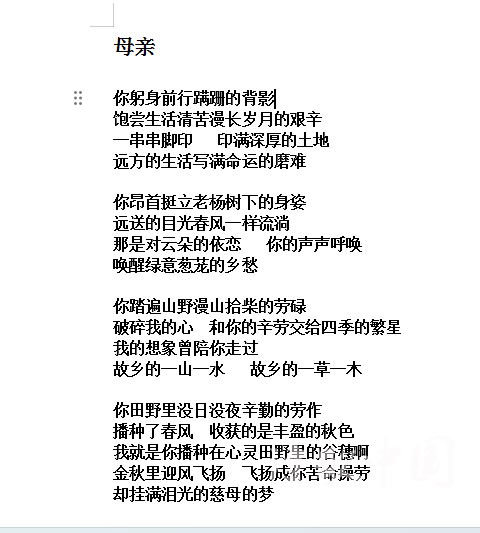 母亲

你躬身前行蹒跚的背影
饱尝生活清苦漫长岁月的艰辛
一串串脚印　印满深厚的土地
远方的生活写满命运的磨难

你昂首挺立老杨树下的身姿
远送的目光春风一样流淌
那是对云朵的依恋　你的声声呼唤
唤醒绿意葱茏的乡愁

你踏遍山野漫山拾柴的劳碌
破碎我的心　和你的辛劳交给四季的繁星
我的想象曾陪你走过
故乡的一山一水　故乡的一草一木

你田野里没日没夜辛勤的劳作
播种了春风　收获的是丰盈的秋色
我就是你播种在心灵田野里的谷穗啊
金秋里迎风飞扬　飞扬成你苦命操劳
却挂满泪光的慈母的梦